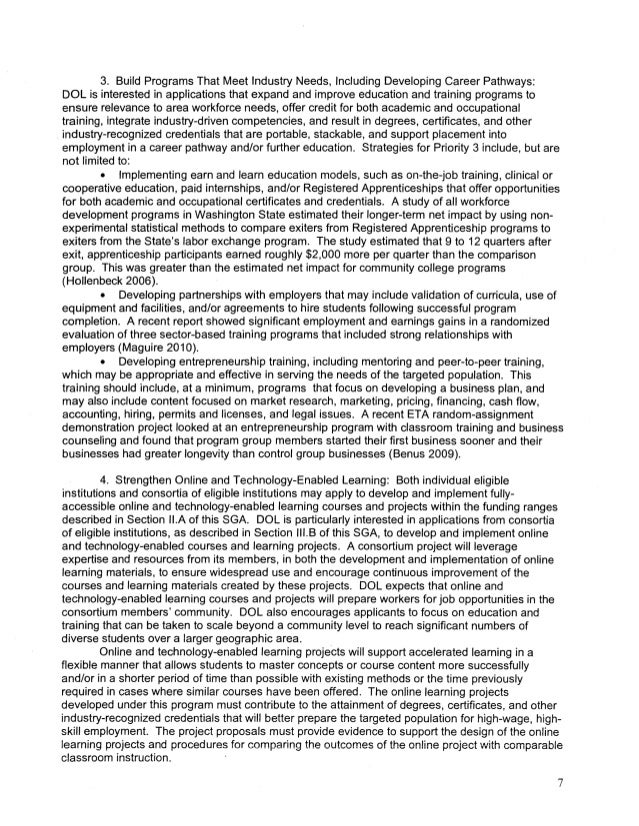 3. Build Programs That Meet Industry Needs, Including Developing Career Pathways: DOL is interested in applications that expand and improve education and training programs to ensure relevance to area workforce needs, offer credit for both academic and occupational training, integrate industry-driven competencies, and result in degrees, certificates, and other industry-recognized credentials that are portable, stackable, and support placement into employment in a career pathway and/or further education. Strategies for Priority 3 include, but are not limited to:

• Implementing earn and learn education models, such as on-the-job training, clinical or cooperative education, paid internships, and/or Registered Apprenticeships that offer opportunities for both academic and occupational certificates and credentials. A study of all workforce development programs in Washington State estimated their longer-term net impact by using non-experimental statistical methods to compare exiters from Registered Apprenticeship programs to exiters from the State's labor exchange program. The study estimated that 9 to 12 quarters after exit, apprenticeship participants earned roughly $2,000 more per quarter than the comparison group. This was greater than the estimated net impact for community college programs (Hollenbeck 2006).

• Developing partnerships with employers that may include validation of curricula, use of equipment and facilities, and/or agreements to hire students following successful program completion. A recent report showed significant employment and earnings gains in a randomized evaluation of three sector-based training programs that included strong relationships with employers (Maguire 2010).

• Developing entrepreneurship training, including mentoring and peer-to-peer training, which may be appropriate and effective in serving the needs of the targeted population. This training should include, at a minimum, programs that focus on developing a business plan, and may also include content focused on market research, marketing, pricing, financing, cash flow, accounting, hiring, permits and licenses, and legal issues. A recent ETA random-assignment demonstration project looked at an entrepreneurship program with classroom training and business counseling and found that program group members started their first business sooner and their businesses had greater longevity than control group businesses (Benus 2009).

4. Strengthen Online and Technology-Enabled Learning: Both individual eligible institutions and consortia of eligible institutions may apply to develop and implement fully-accessible online and technology-enabled learning courses and projects within the funding ranges described in Section II.A of this SGA. DOL is particularly interested in applications from consortia of eligible institutions, as described in Section III.B of this SGA, to develop and implement online and technology-enabled courses and learning projects. A consortium project will leverage expertise and resources from its members, in both the development and implementation of online learning materials, to ensure widespread use and encourage continuous improvement of the courses and learning materials created by these projects. DOL expects that online and technology-enabled learning courses and projects will prepare workers for job opportunities in the consortium members' community. DOL also encourages applicants to focus on education and training that can be taken to scale beyond a community level to reach significant numbers of diverse students over a larger geographic area.

Online and technology-enabled learning projects will support accelerated learning in a flexible manner that allows students to master concepts or course content more successfully and/or in a shorter period of time than possible with existing methods or the time previously required in cases where similar courses have been offered. The online learning projects developed under this program must contribute to the attainment of degrees, certificates, and other industry-recognized credentials that will better prepare the targeted population for high-wage, high-skill employment. The project proposals must provide evidence to support the design of the online learning projects and procedures for comparing the outcomes of the online project with comparable classroom instruction.

7